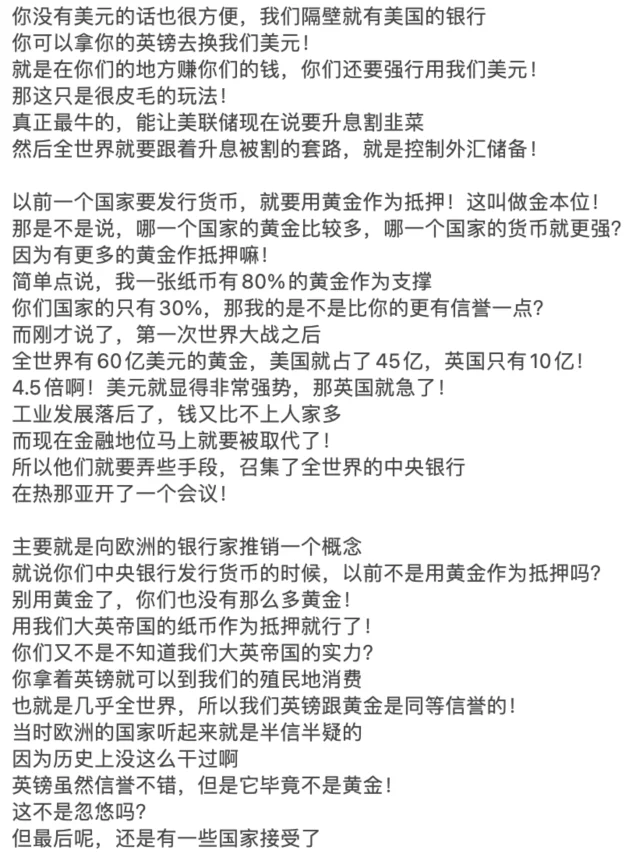 你没有美元的话也很方便，我们隔壁就有美国的银行
你可以拿你的英镑去换我们美元！
就是在你们的地方赚你们的钱，你们还要强行用我们美元！
那这只是很皮毛的玩法！
真正最牛的，能让美联储现在说要升息割韭菜
然后全世界就要跟着升息被割的套路，就是控制外汇储备！

以前一个国家要发行货币，就要用黄金作为抵押！这叫做金本位！
那是不是说，哪一个国家的黄金比较多，哪一个国家的货币就更强？
因为有更多的黄金作抵押嘛！
简单点说，我一张纸币有80%的黄金作为支撑
你们国家的只有30%，那我的是不是比你的更有信誉一点？
而刚才说了，第一次世界大战之后
全世界有60亿美元的黄金，美国就占了45亿，英国只有10亿！
4.5倍啊！美元就显得非常强势，那英国就急了！
工业发展落后了，钱又比不上人家多
而现在金融地位马上就要被取代了！
所以他们就要弄些手段，召集了全世界的中央银行
在热那亚开了一个会议！

主要就是向欧洲的银行家推销一个概念
就说你们中央银行发行货币的时候，以前不是用黄金作为抵押吗？
别用黄金了，你们也没有那么多黄金！
用我们大英帝国的纸币作为抵押就行了！
你们又不是不知道我们大英帝国的实力？
你拿着英镑就可以到我们的殖民地消费
也就是几乎全世界，所以我们英镑跟黄金是同等信誉的！
当时欧洲的国家听起来就是半信半疑的
因为历史上没这么干过啊
英镑虽然信誉不错，但是它毕竟不是黄金！
这不是忽悠吗？
但最后呢，还是有一些国家接受了